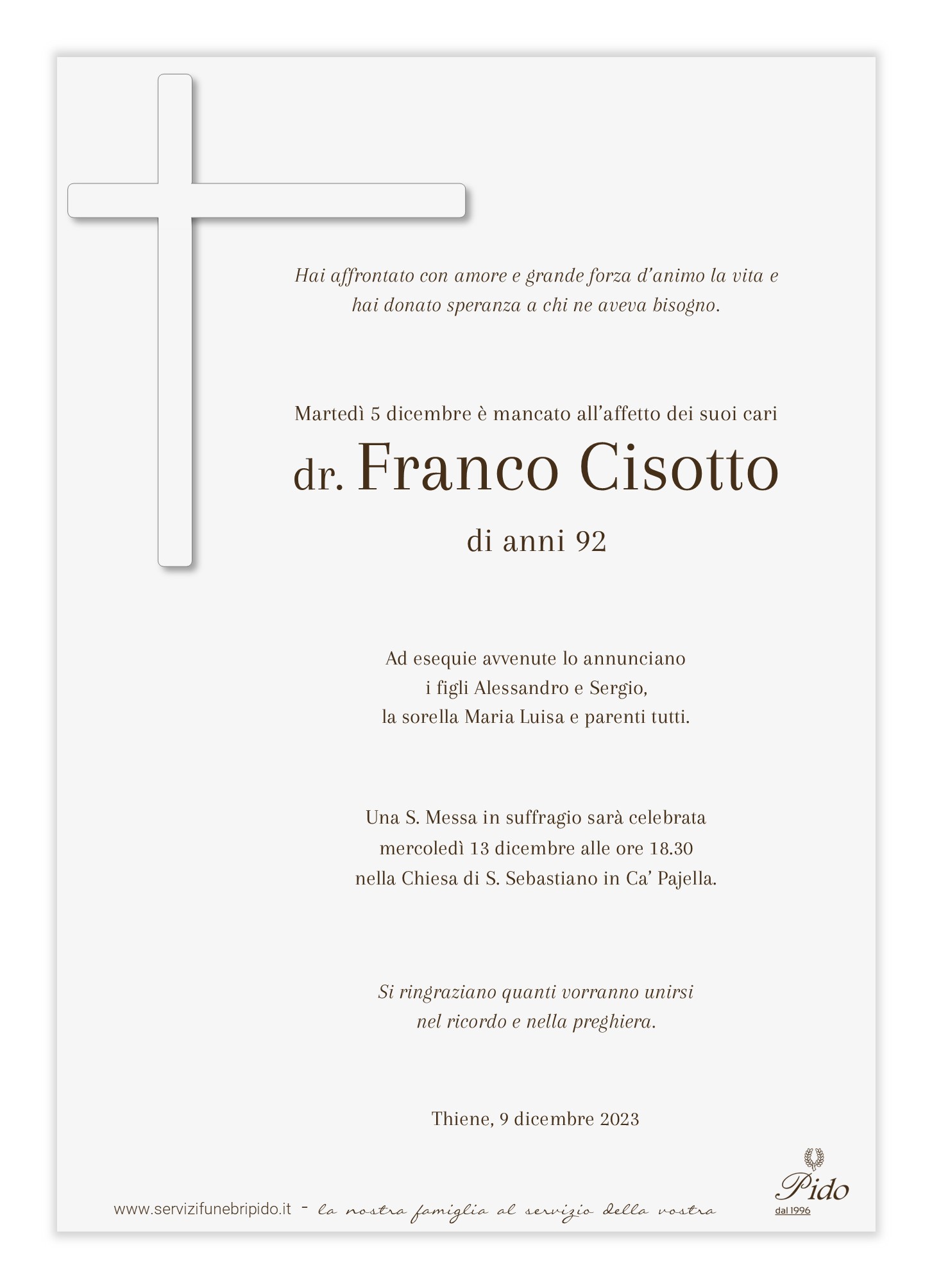 Hai affrontato con amore e grande forza d'animo la vita e hai donato speranza a chi ne aveva bisogno.

Martedì 5 dicembre è mancato all'affetto dei suoi cari

dr. Franco Cisotto

di anni 92

Ad esequie avvenute lo annunciano
i figli Alessandro e Sergio,
la sorella Maria Luisa e parenti tutti.

Una S. Messa in suffragio sarà celebrata
mercoledì 13 dicembre alle ore 18.30
nella Chiesa di S. Sebastiano in Ca' Pajella.

Si ringraziano quanti vorranno unirsi
nel ricordo e nella preghiera.

Thiene, 9 dicembre 2023

www.servizifunebripido.it - la nostra famiglia al servizio della vostra

Pido
dal 1996